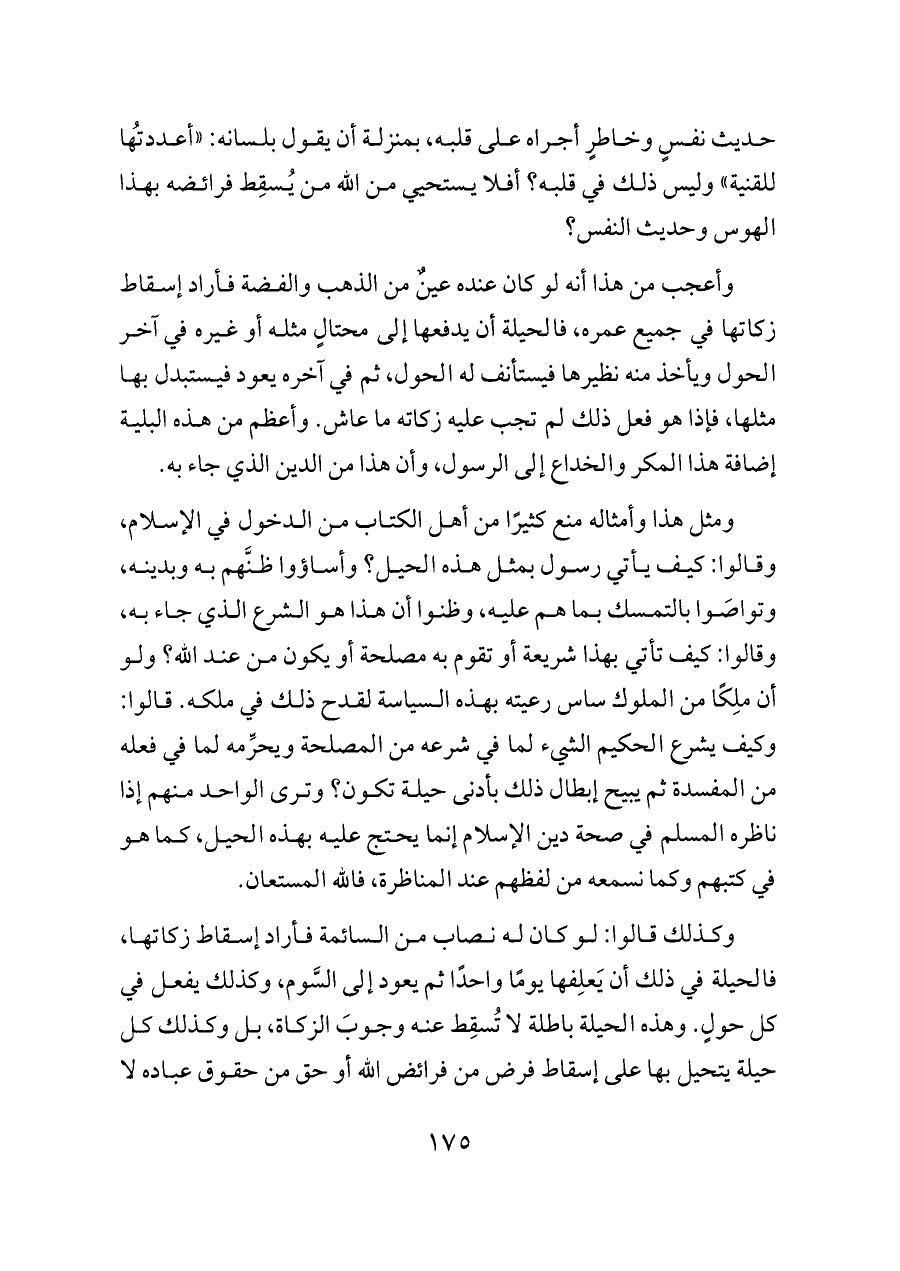 حديث نفسٍ وخاطرٍ أجراه على قلبه، بمنزلة أن يقول بلسانه: «أعددتُها للقنية» وليس ذلك في قلبه؟ أفلا يستحيي من الله من يُسقِط فرائضه بهذا الهوس وحديث النفس؟

وأعجب من هذا أنه لو كان عنده عينٌ من الذهب والفضة فأراد إسقاط زكاتها في جميع عمره، فالحيلة أن يدفعها إلى محتالٍ مثله أو غيره في آخر الحول ويأخذ منه نظيرها فيستأنف له الحول، ثم في آخره يعود فيستبدل بها مثلها، فإذا هو فعل ذلك لم تجب عليه زكاته ما عاش. وأعظم من هذه البلية إضافة هذا المكر والخداع إلى الرسول، وأن هذا من الدين الذي جاء به.

ومثل هذا وأمثاله منع كثيرًا من أهل الكتاب من الدخول في الإسلام، وقالوا: كيف يأتي رسول بمثل هذه الحيل؟ وأساؤوا ظنَّهم به وبدينه، وتواصَوا بالتمسك بما هم عليه، وظنوا أن هذا هو الشرع الذي جاء به، وقالوا: كيف تأتي بهذا شريعة أو تقوم به مصلحة أو يكون من عند الله؟ ولو أن ملِكًا من الملوك ساس رعيته بهذه السياسة لقدح ذلك في ملكه. قالوا: وكيف يشرع الحكيم الشيء لما في شرعه من المصلحة ويحرِّمه لما في فعله من المفسدة ثم يبيح إبطال ذلك بأدنى حيلة تكون؟ وترى الواحد منهم إذا ناظره المسلم في صحة دين الإسلام إنما يحتج عليه بهذه الحيل، كما هو في كتبهم وكما نسمعه من لفظهم عند المناظرة، فالله المستعان.

وكذلك قالوا: لو كان له نصاب من السائمة فأراد إسقاط زكاتها، فالحيلة في ذلك أن يَعلِفها يومًا واحدًا ثم يعود إلى السَّوم، وكذلك يفعل في كل حولٍ. وهذه الحيلة باطلة لا تُسقِط عنه وجوبَ الزكاة، بل وكذلك كل حيلة يتحيل بها على إسقاط فرض من فرائض الله أو حق من حقوق عباده لا

١٧٥